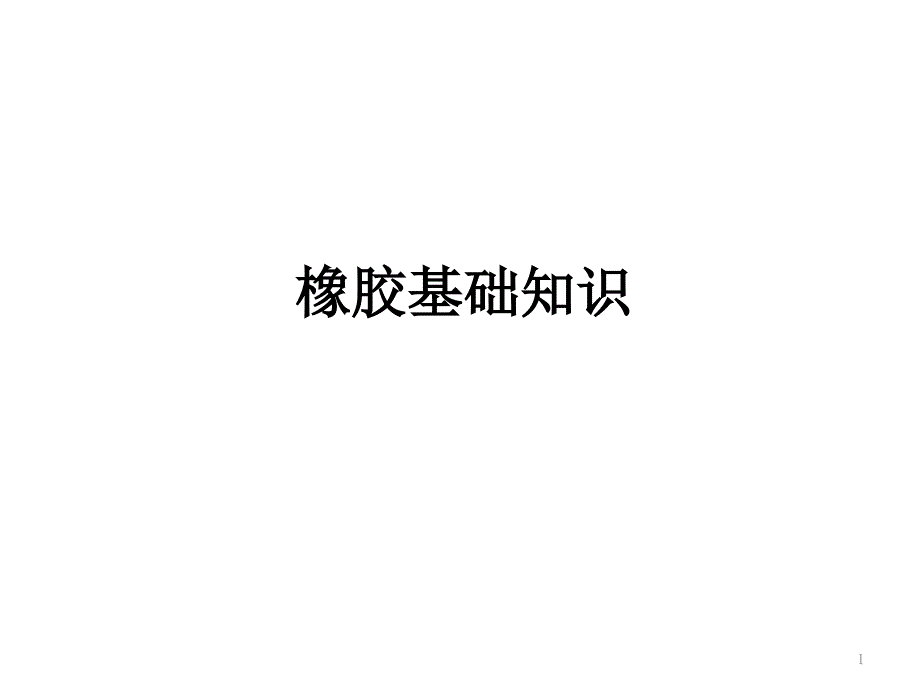 橡胶基础知识

1